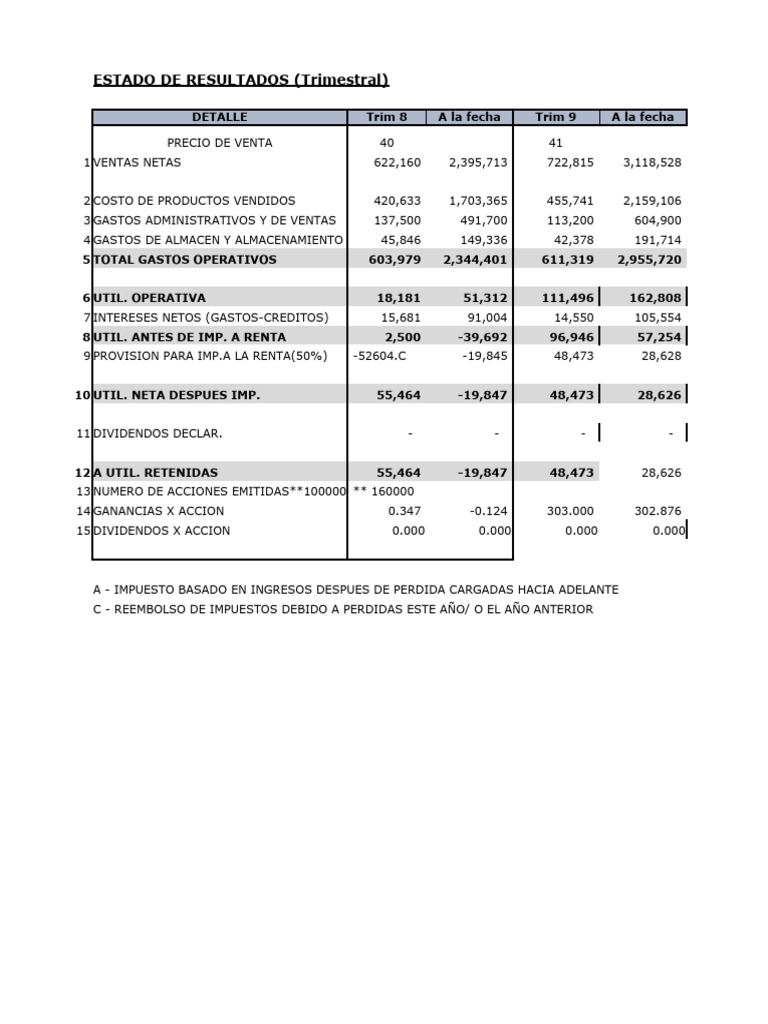 ESTADO DE RESULTADOS (Trimestral)

| | DETALLE | Trim 8 | A la fecha | Trim 9 | A la fecha |
|---|---|---|---|---|---|
| | PRECIO DE VENTA | 40 | | 41 | |
| 1 | VENTAS NETAS | 622,160 | 2,395,713 | 722,815 | 3,118,528 |
| 2 | COSTO DE PRODUCTOS VENDIDOS | 420,633 | 1,703,365 | 455,741 | 2,159,106 |
| 3 | GASTOS ADMINISTRATIVOS Y DE VENTAS | 137,500 | 491,700 | 113,200 | 604,900 |
| 4 | GASTOS DE ALMACEN Y ALMACENAMIENTO | 45,846 | 149,336 | 42,378 | 191,714 |
| 5 | TOTAL GASTOS OPERATIVOS | 603,979 | 2,344,401 | 611,319 | 2,955,720 |
| 6 | UTIL. OPERATIVA | 18,181 | 51,312 | 111,496 | 162,808 |
| 7 | INTERESES NETOS (GASTOS-CREDITOS) | 15,681 | 91,004 | 14,550 | 105,554 |
| 8 | UTIL. ANTES DE IMP. A RENTA | 2,500 | -39,692 | 96,946 | 57,254 |
| 9 | PROVISION PARA IMP.A LA RENTA(50%) | -52604.C | -19,845 | 48,473 | 28,628 |
| 10 | UTIL. NETA DESPUES IMP. | 55,464 | -19,847 | 48,473 | 28,626 |
| 11 | DIVIDENDOS DECLAR. | - | - | - | - |
| 12 | A UTIL. RETENIDAS | 55,464 | -19,847 | 48,473 | 28,626 |
| 13 | NUMERO DE ACCIONES EMITIDAS**100000 | ** 160000 | | | |
| 14 | GANANCIAS X ACCION | 0.347 | -0.124 | 303.000 | 302.876 |
| 15 | DIVIDENDOS X ACCION | 0.000 | 0.000 | 0.000 | 0.000 |

A - IMPUESTO BASADO EN INGRESOS DESPUES DE PERDIDA CARGADAS HACIA ADELANTE
C - REEMBOLSO DE IMPUESTOS DEBIDO A PERDIDAS ESTE AÑO/ O EL AÑO ANTERIOR